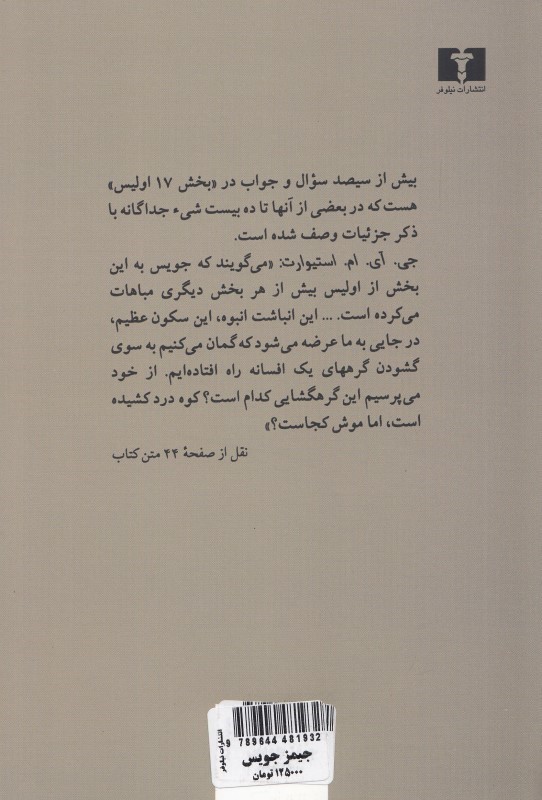 انتشارات نیلوفر

بیش از سیصد سؤال و جواب در «بخش ۱۷ اولیس» هست که در بعضی از آنها تا ده بیست شیء جداگانه با ذکر جزئیات وصف شده است.

جی. آی. ام. استیوارت: «می‌گویند که جویس به این بخش از اولیس بیش از هر بخش دیگری مباهات می‌کرده است. ... این انباشت انبوه، این سکون عظیم، در جایی به ما عرضه می‌شود که گمان می‌کنیم به سوی گشودن گرههای یک افسانه راه افتاده‌ایم. از خود می‌پرسیم این گرهگشایی کدام است؟ کوه درد کشیده است، اما موش کجاست؟»

نقل از صفحهٔ ۴۴ متن کتاب

انتشارات نیلوفر
9 789644 481932
جیمز جویس
۱۲۵۰۰۰ تومان